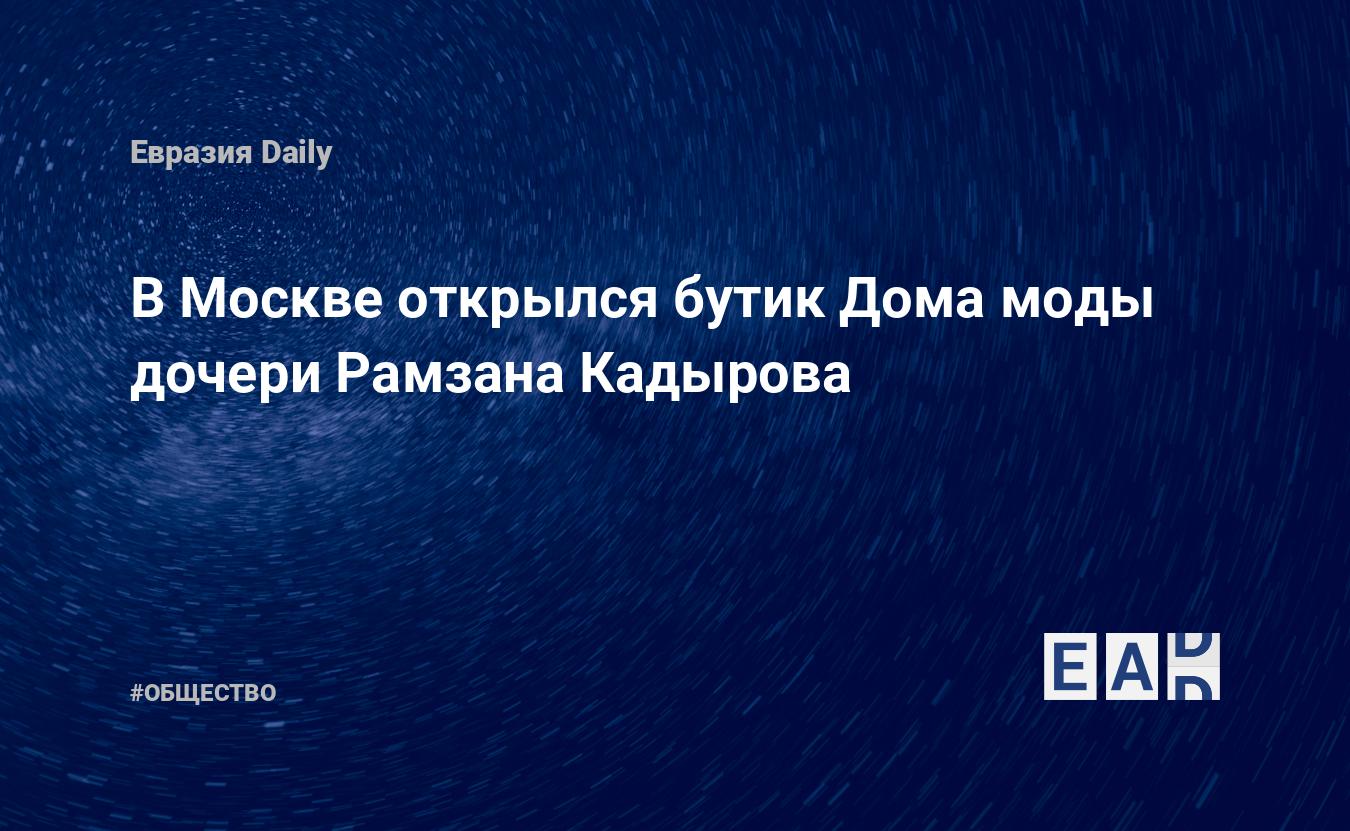 Евразия Daily

В Москве открылся бутик Дома моды дочери Рамзана Кадырова

#ОБЩЕСТВО

EAD